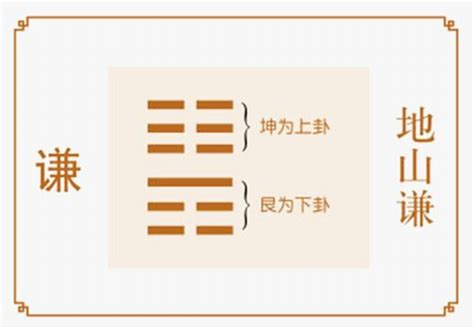 谦

坤为上卦

艮为下卦

地山谦